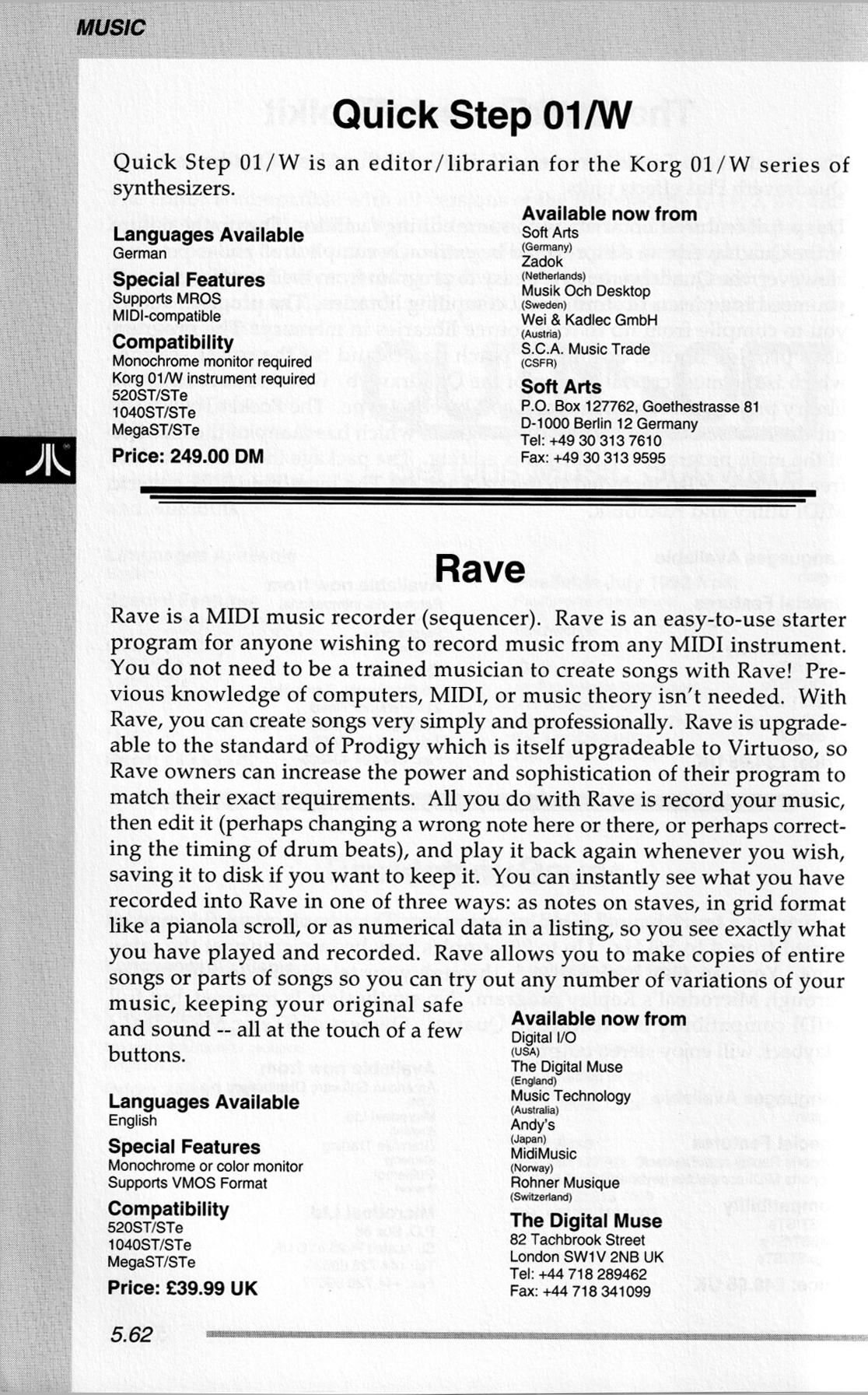 MUSIC

Quick Step 01/W

Quick Step 01/W is an editor/librarian for the Korg 01/W series of synthesizers.

Languages Available
German

Special Features
Supports MROS
MIDI-compatible

Compatibility
Monochrome monitor required
Korg 01/W instrument required
520ST/STe
1040ST/STe
MegaST/STe

Price: 249.00 DM

Available now from
Soft Arts
(Germany)
Zadok
(Netherlands)
Musik Och Desktop
(Sweden)
Wei & Kadlec GmbH
(Austria)
S.C.A. Music Trade
(CSFR)

Soft Arts
P.O. Box 127762, Goethestrasse 81
D-1000 Berlin 12 Germany
Tel: +49 30 313 7610
Fax: +49 30 313 9595

Rave

Rave is a MIDI music recorder (sequencer). Rave is an easy-to-use starter program for anyone wishing to record music from any MIDI instrument. You do not need to be a trained musician to create songs with Rave! Previous knowledge of computers, MIDI, or music theory isn't needed. With Rave, you can create songs very simply and professionally. Rave is upgradeable to the standard of Prodigy which is itself upgradeable to Virtuoso, so Rave owners can increase the power and sophistication of their program to match their exact requirements. All you do with Rave is record your music, then edit it (perhaps changing a wrong note here or there, or perhaps correcting the timing of drum beats), and play it back again whenever you wish, saving it to disk if you want to keep it. You can instantly see what you have recorded into Rave in one of three ways: as notes on staves, in grid format like a pianola scroll, or as numerical data in a listing, so you see exactly what you have played and recorded. Rave allows you to make copies of entire songs or parts of songs so you can try out any number of variations of your music, keeping your original safe and sound -- all at the touch of a few buttons.

Languages Available
English

Special Features
Monochrome or color monitor
Supports VMOS Format

Compatibility
520ST/STe
1040ST/STe
MegaST/STe

Price: £39.99 UK

Available now from
Digital I/O
(USA)
The Digital Muse
(England)
Music Technology
(Australia)
Andy's
(Japan)
MidiMusic
(Norway)
Rohner Musique
(Switzerland)

The Digital Muse
82 Tachbrook Street
London SW1V 2NB UK
Tel: +44 718 289462
Fax: +44 718 341099

5.62